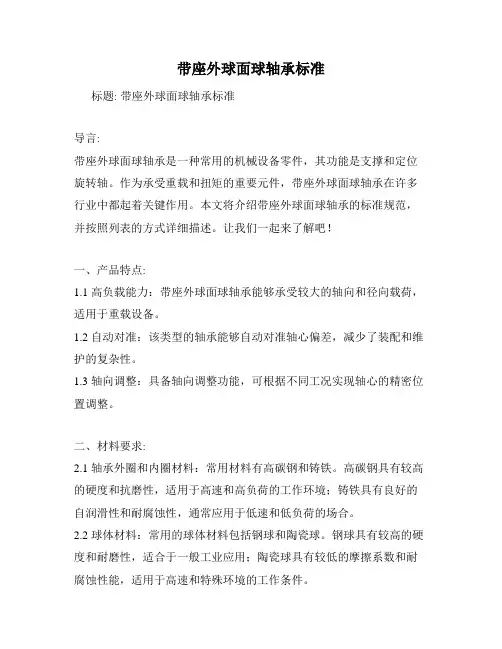 带座外球面球轴承标准

标题: 带座外球面球轴承标准

导言:
带座外球面球轴承是一种常用的机械设备零件，其功能是支撑和定位旋转轴。作为承受重载和扭矩的重要元件，带座外球面球轴承在许多行业中都起着关键作用。本文将介绍带座外球面球轴承的标准规范，并按照列表的方式详细描述。让我们一起来了解吧！

一、产品特点:
1.1 高负载能力：带座外球面球轴承能够承受较大的轴向和径向载荷，适用于重载设备。
1.2 自动对准：该类型的轴承能够自动对准轴心偏差，减少了装配和维护的复杂性。
1.3 轴向调整：具备轴向调整功能，可根据不同工况实现轴心的精密位置调整。

二、材料要求:
2.1 轴承外圈和内圈材料：常用材料有高碳钢和铸铁。高碳钢具有较高的硬度和抗磨性，适用于高速和高负荷的工作环境；铸铁具有良好的自润滑性和耐腐蚀性，通常应用于低速和低负荷的场合。
2.2 球体材料：常用的球体材料包括钢球和陶瓷球。钢球具有较高的硬度和耐磨性，适合于一般工业应用；陶瓷球具有较低的摩擦系数和耐腐蚀性能，适用于高速和特殊环境的工作条件。